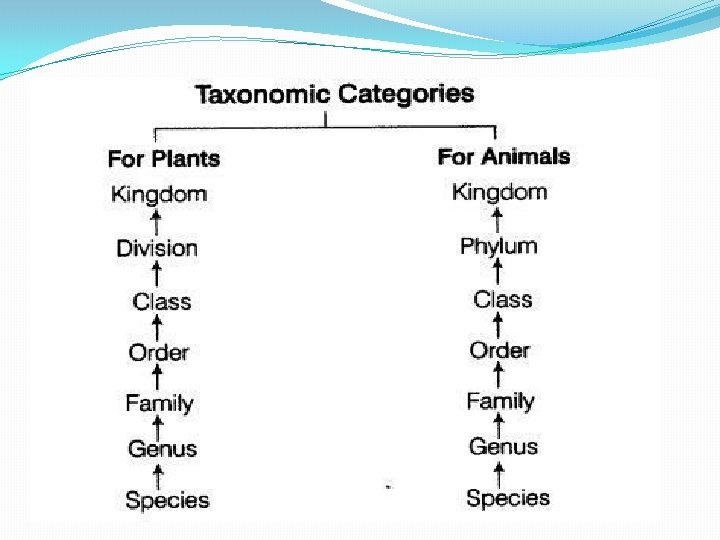 Taxonomic Categories

For Plants
Kingdom
↑
Division
↑
Class
↑
Order
↑
Family
↑
Genus
↑
Species

For Animals
Kingdom
↑
Phylum
↑
Class
↑
Order
↑
Family
↑
Genus
↑
Species